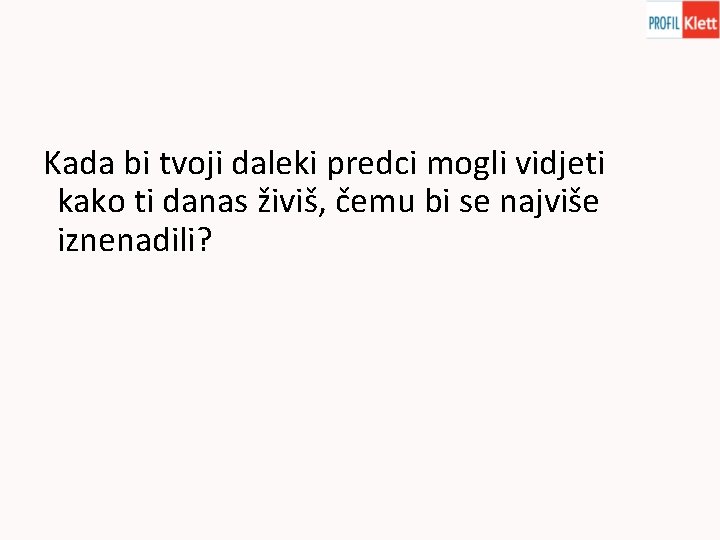 PROFIL Klett

Kada bi tvoji daleki predci mogli vidjeti kako ti danas živiš, čemu bi se najviše iznenadili?